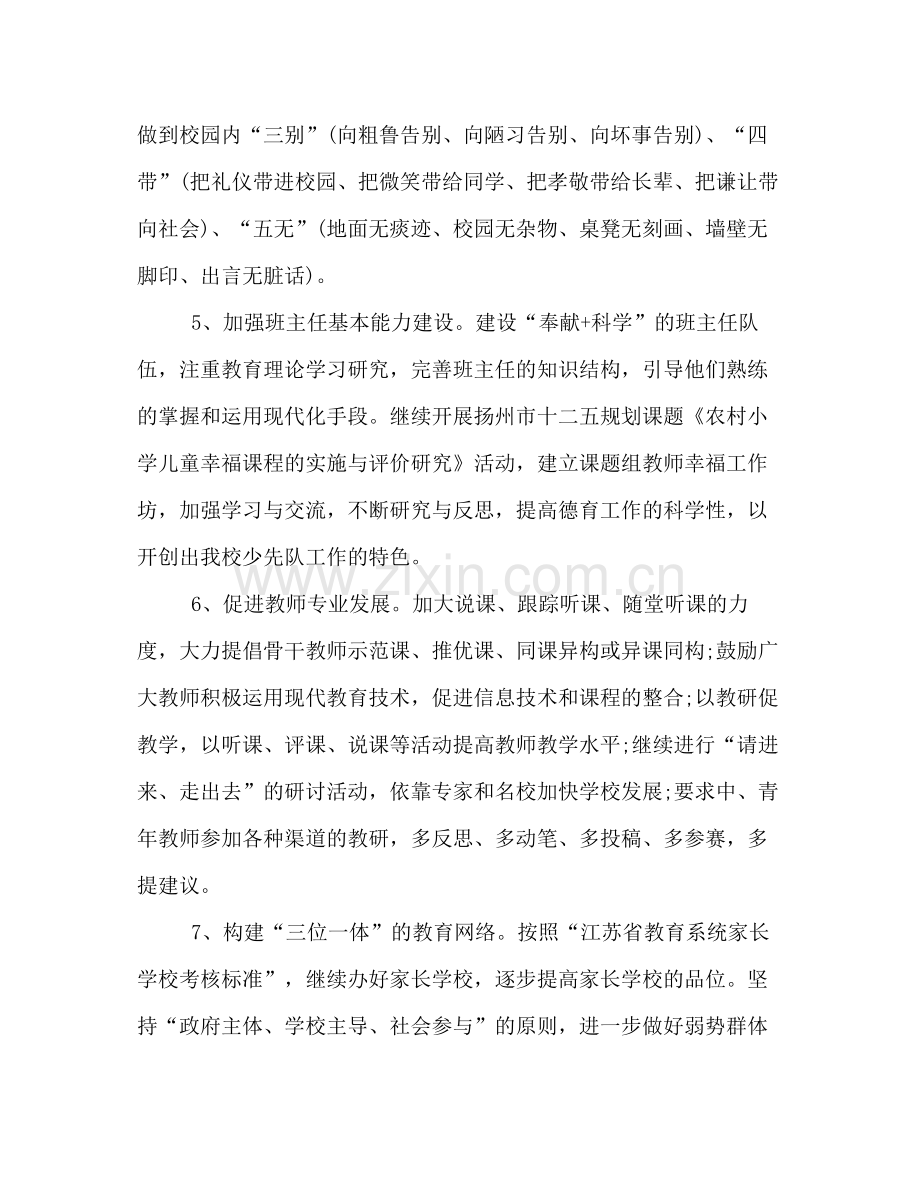 做到校园内“三别”(向粗鲁告别、向陋习告别、向坏事告别)、“四带”(把礼仪带进校园、把微笑带给同学、把孝敬带给长辈、把谦让带向社会)、“五无”(地面无痰迹、校园无杂物、桌凳无刻画、墙壁无脚印、出言无脏话)。

5、加强班主任基本能力建设。建设“奉献+科学”的班主任队伍，注重教育理论学习研究，完善班主任的知识结构，引导他们熟练的掌握和运用现代化手段。继续开展扬州市十二五规划课题《农村小学儿童幸福课程的实施与评价研究》活动，建立课题组教师幸福工作坊，加强学习与交流，不断研究与反思，提高德育工作的科学性，以开创出我校少先队工作的特色。

6、促进教师专业发展。加大说课、跟踪听课、随堂听课的力度，大力提倡骨干教师示范课、推优课、同课异构或异课同构;鼓励广大教师积极运用现代教育技术，促进信息技术和课程的整合;以教研促教学，以听课、评课、说课等活动提高教师教学水平;继续进行“请进来、走出去”的研讨活动，依靠专家和名校加快学校发展;要求中、青年教师参加各种渠道的教研，多反思、多动笔、多投稿、多参赛，多提建议。

7、构建“三位一体”的教育网络。按照“江苏省教育系统家长学校考核标准”，继续办好家长学校，逐步提高家长学校的品位。坚持“政府主体、学校主导、社会参与”的原则，进一步做好弱势群体

www.zixin.com.cn